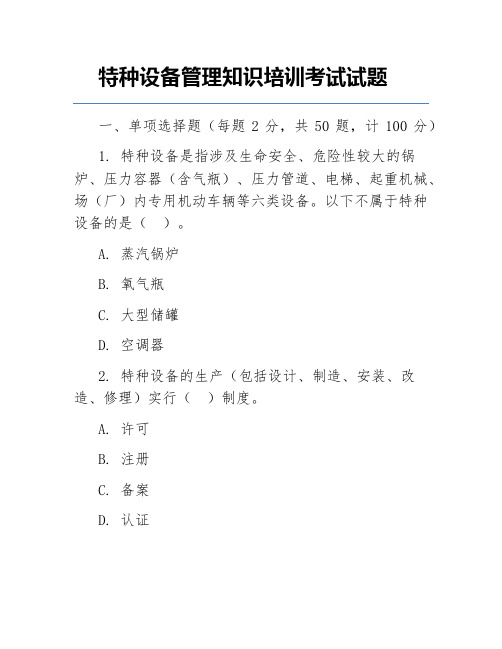 特种设备管理知识培训考试试题

一、单项选择题（每题 2 分，共 50 题，计 100 分）

1. 特种设备是指涉及生命安全、危险性较大的锅炉、压力容器（含气瓶）、压力管道、电梯、起重机械、场（厂）内专用机动车辆等六类设备。以下不属于特种设备的是（ ）。

A. 蒸汽锅炉

B. 氧气瓶

C. 大型储罐

D. 空调器

2. 特种设备的生产（包括设计、制造、安装、改造、修理）实行（ ）制度。

A. 许可

B. 注册

C. 备案

D. 认证